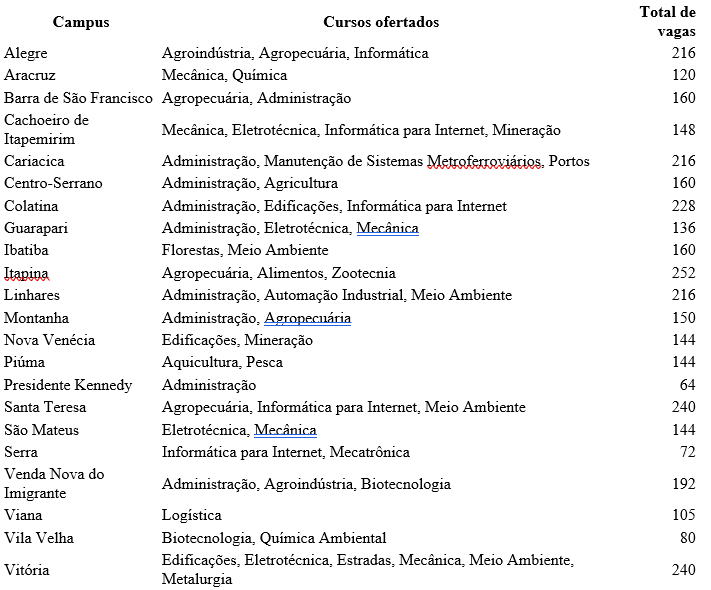 | Campus | Cursos ofertados | Total de vagas |
|---|---|---|
| Alegre | Agroindústria, Agropecuária, Informática | 216 |
| Aracruz | Mecânica, Química | 120 |
| Barra de São Francisco | Agropecuária, Administração | 160 |
| Cachoeiro de Itapemirim | Mecânica, Eletrotécnica, Informática para Internet, Mineração | 148 |
| Cariacica | Administração, Manutenção de Sistemas Metroferroviários, Portos | 216 |
| Centro-Serrano | Administração, Agricultura | 160 |
| Colatina | Administração, Edificações, Informática para Internet | 228 |
| Guarapari | Administração, Eletrotécnica, Mecânica | 136 |
| Ibatiba | Florestas, Meio Ambiente | 160 |
| Itapina | Agropecuária, Alimentos, Zootecnia | 252 |
| Linhares | Administração, Automação Industrial, Meio Ambiente | 216 |
| Montanha | Administração, Agropecuária | 150 |
| Nova Venécia | Edificações, Mineração | 144 |
| Piúma | Aquicultura, Pesca | 144 |
| Presidente Kennedy | Administração | 64 |
| Santa Teresa | Agropecuária, Informática para Internet, Meio Ambiente | 240 |
| São Mateus | Eletrotécnica, Mecânica | 144 |
| Serra | Informática para Internet, Mecatrônica | 72 |
| Venda Nova do Imigrante | Administração, Agroindústria, Biotecnologia | 192 |
| Viana | Logística | 105 |
| Vila Velha | Biotecnologia, Química Ambiental | 80 |
| Vitória | Edificações, Eletrotécnica, Estradas, Mecânica, Meio Ambiente, Metalurgia | 240 |